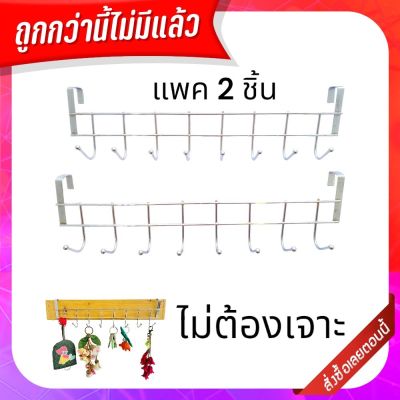 ถูกกว่านี้ไม่มีแล้ว

แพค 2 ชิ้น

ไม่ต้องเจาะ

สั่งซื้อเลยตอนนี้